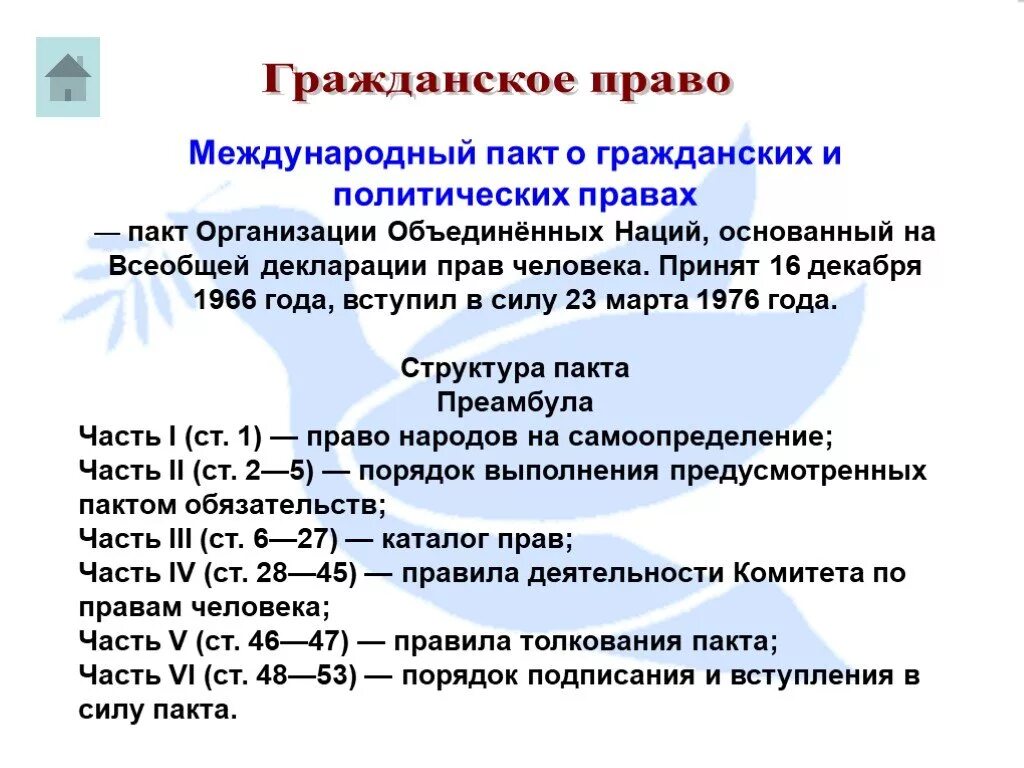 Гражданское право

Международный пакт о гражданских и политических правах

— пакт Организации Объединённых Наций, основанный на Всеобщей декларации прав человека. Принят 16 декабря 1966 года, вступил в силу 23 марта 1976 года.

Структура пакта
Преамбула
Часть I (ст. 1) — право народов на самоопределение;
Часть II (ст. 2—5) — порядок выполнения предусмотренных пактом обязательств;
Часть III (ст. 6—27) — каталог прав;
Часть IV (ст. 28—45) — правила деятельности Комитета по правам человека;
Часть V (ст. 46—47) — правила толкования пакта;
Часть VI (ст. 48—53) — порядок подписания и вступления в силу пакта.